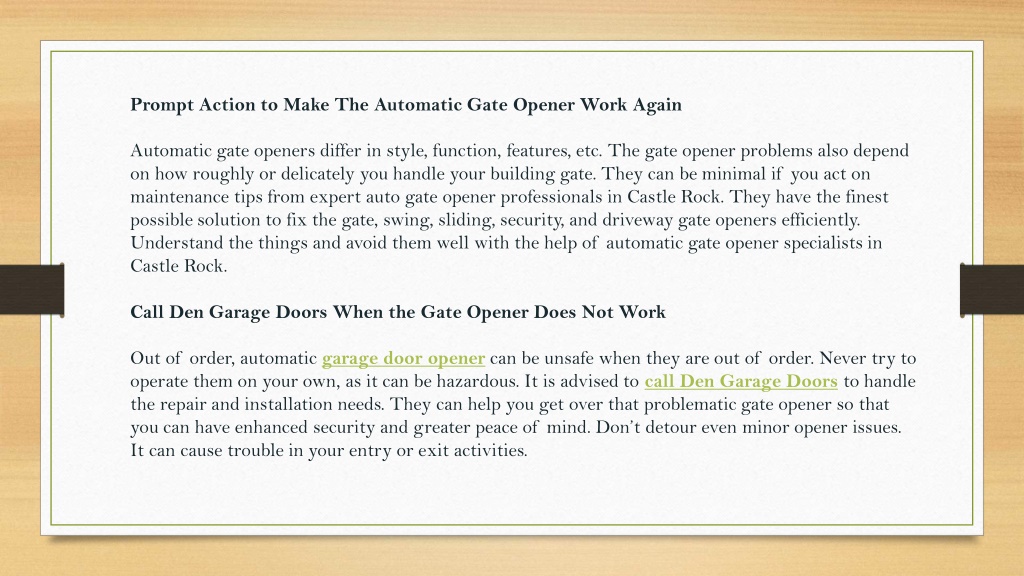 Prompt Action to Make The Automatic Gate Opener Work Again

Automatic gate openers differ in style, function, features, etc. The gate opener problems also depend on how roughly or delicately you handle your building gate. They can be minimal if you act on maintenance tips from expert auto gate opener professionals in Castle Rock. They have the finest possible solution to fix the gate, swing, sliding, security, and driveway gate openers efficiently. Understand the things and avoid them well with the help of automatic gate opener specialists in Castle Rock.

Call Den Garage Doors When the Gate Opener Does Not Work

Out of order, automatic garage door opener can be unsafe when they are out of order. Never try to operate them on your own, as it can be hazardous. It is advised to call Den Garage Doors to handle the repair and installation needs. They can help you get over that problematic gate opener so that you can have enhanced security and greater peace of mind. Don't detour even minor opener issues. It can cause trouble in your entry or exit activities.